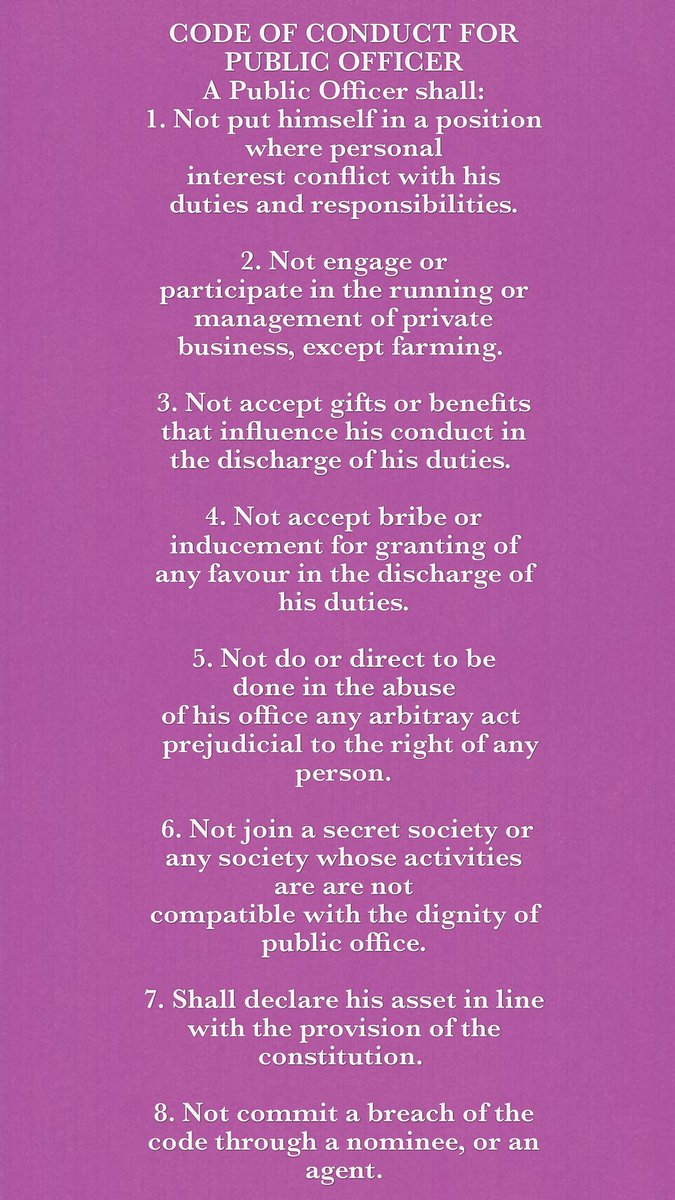 CODE OF CONDUCT FOR PUBLIC OFFICER
A Public Officer shall:
1. Not put himself in a position where personal interest conflict with his duties and responsibilities.

2. Not engage or participate in the running or management of private business, except farming.

3. Not accept gifts or benefits that influence his conduct in the discharge of his duties.

4. Not accept bribe or inducement for granting of any favour in the discharge of his duties.

5. Not do or direct to be done in the abuse of his office any arbitray act prejudicial to the right of any person.

6. Not join a secret society or any society whose activities are are not compatible with the dignity of public office.

7. Shall declare his asset in line with the provision of the constitution.

8. Not commit a breach of the code through a nominee, or an agent.